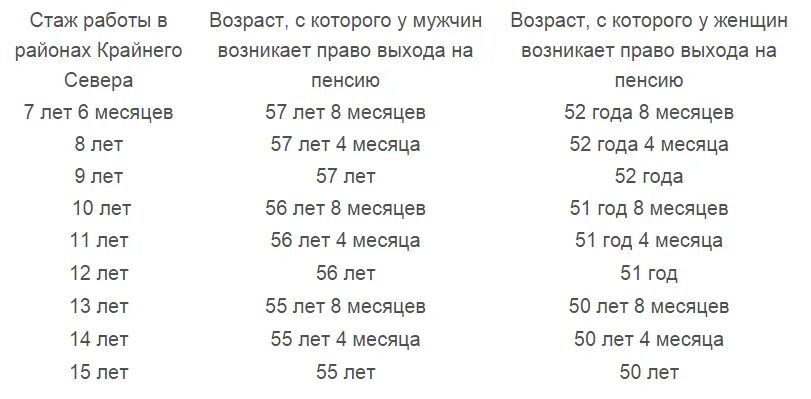 | Стаж работы в районах Крайнего Севера | Возраст, с которого у мужчин возникает право выхода на пенсию | Возраст, с которого у женщин возникает право выхода на пенсию |
|---|---|---|
| 7 лет 6 месяцев | 57 лет 8 месяцев | 52 года 8 месяцев |
| 8 лет | 57 лет 4 месяца | 52 года 4 месяца |
| 9 лет | 57 лет | 52 года |
| 10 лет | 56 лет 8 месяцев | 51 год 8 месяцев |
| 11 лет | 56 лет 4 месяца | 51 год 4 месяца |
| 12 лет | 56 лет | 51 год |
| 13 лет | 55 лет 8 месяцев | 50 лет 8 месяцев |
| 14 лет | 55 лет 4 месяца | 50 лет 4 месяца |
| 15 лет | 55 лет | 50 лет |